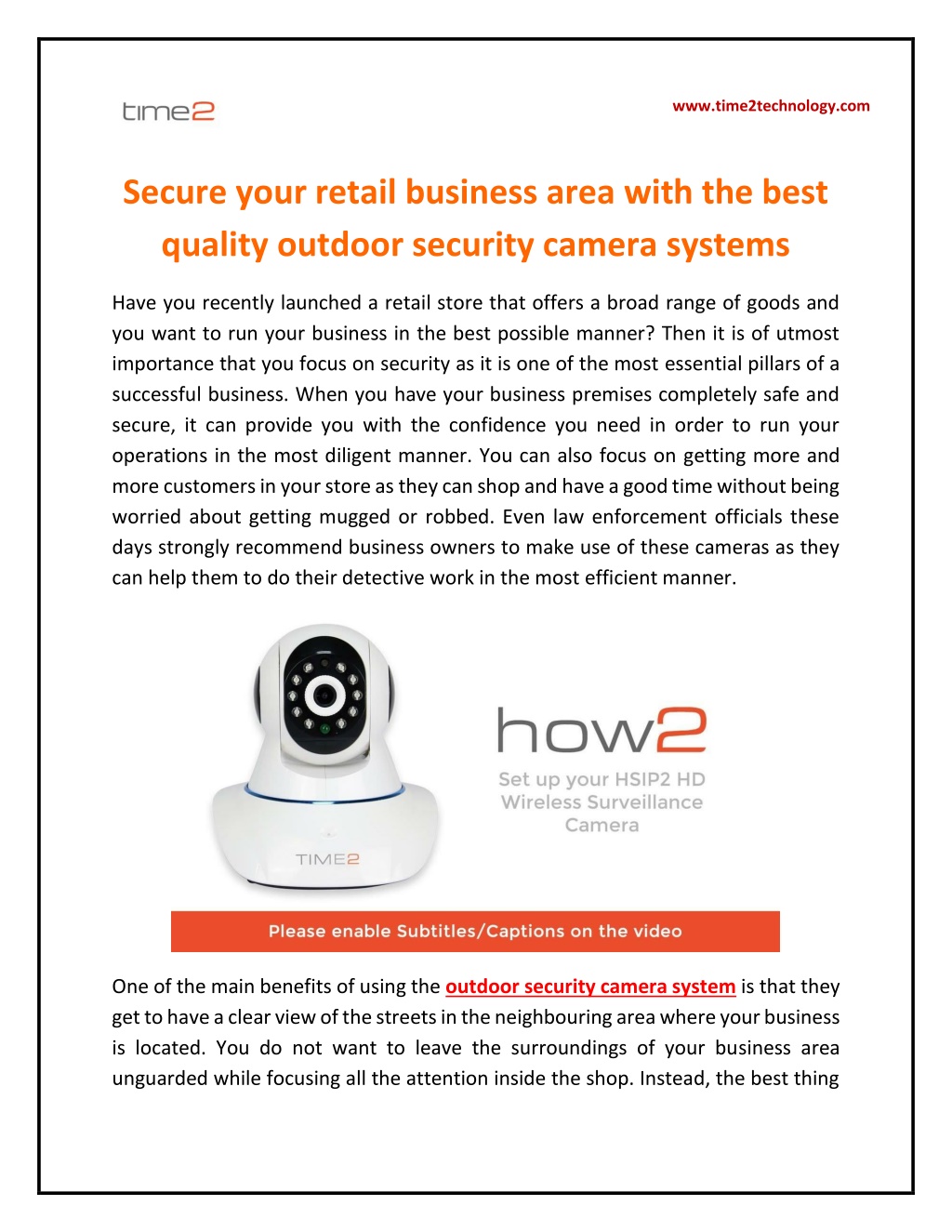 time2

www.time2technology.com

Secure your retail business area with the best quality outdoor security camera systems

Have you recently launched a retail store that offers a broad range of goods and you want to run your business in the best possible manner? Then it is of utmost importance that you focus on security as it is one of the most essential pillars of a successful business. When you have your business premises completely safe and secure, it can provide you with the confidence you need in order to run your operations in the most diligent manner. You can also focus on getting more and more customers in your store as they can shop and have a good time without being worried about getting mugged or robbed. Even law enforcement officials these days strongly recommend business owners to make use of these cameras as they can help them to do their detective work in the most efficient manner.

TIME2

how2

Set up your HSIP2 HD Wireless Surveillance Camera

Please enable Subtitles/Captions on the video

One of the main benefits of using the outdoor security camera system is that they get to have a clear view of the streets in the neighbouring area where your business is located. You do not want to leave the surroundings of your business area unguarded while focusing all the attention inside the shop. Instead, the best thing